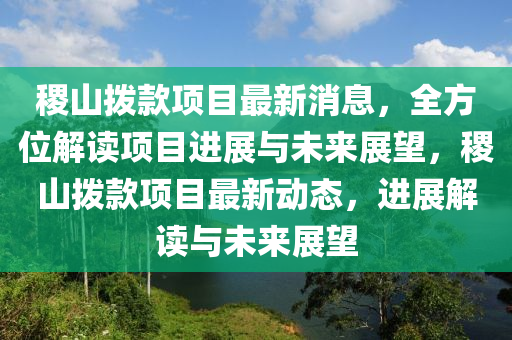 稷山拨款项目最新消息，全方位解读项目进展与未来展望，稷山拨款项目最新动态，进展解读与未来展望